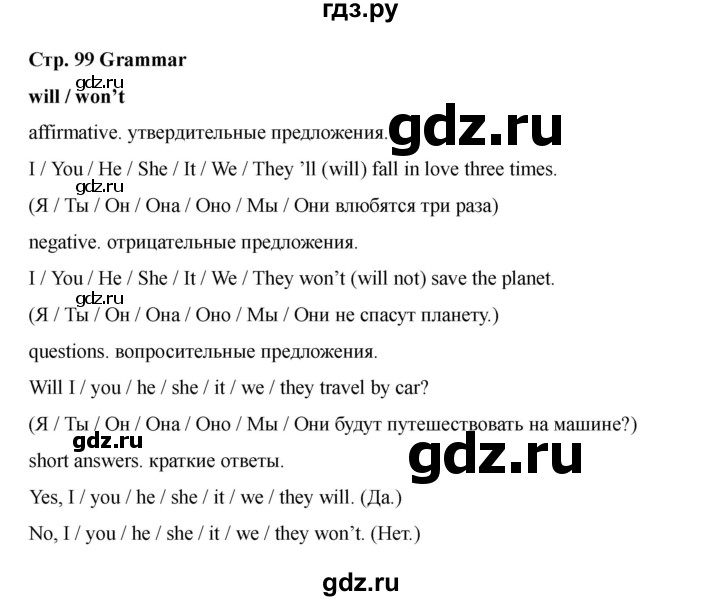 гдз.ру

Стр. 99 Grammar

gdz.ru

will / won't

affirmative. утвердительные предложения.

gdz.ru

I / You / He / She / It / We / They 'll (will) fall in love three times.

gdz.ru

(Я / Ты / Он / Она / Оно / Мы / Они влюбятся три раза)

negative. отрицательные предложения.

I / You / He / She / It / We / They won't (will not) save the planet.

gdz.ru

(Я / Ты / Он / Она / Оно / Мы / Они не спасут планету.)

questions. вопросительные предложения.

Will I / you / he / she / it / we / they travel by car?

(Я / Ты / Он / Она / Оно / Мы / Они будут путешествовать на машине?)

gdz.ru

gdz.ru

short answers. краткие ответы.

Yes, I / you / he / she / it / we / they will. (Да.)

No, I / you / he / she / it / we / they won't. (Нет.)

gdz.ru